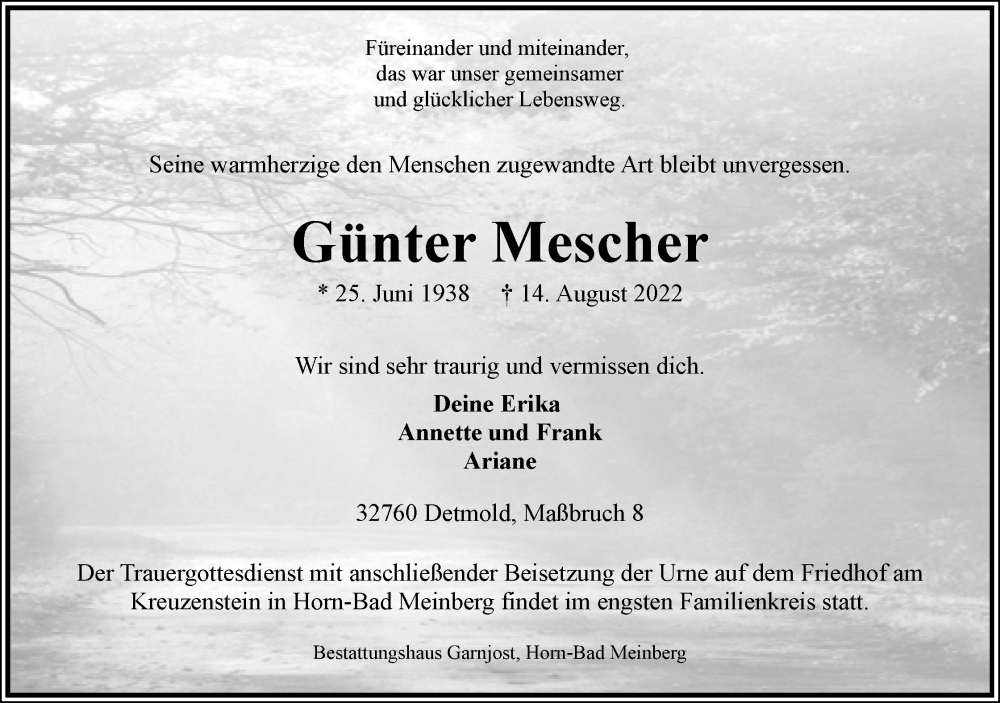 Füreinander und miteinander,
das war unser gemeinsamer
und glücklicher Lebensweg.

Seine warmherzige den Menschen zugewandte Art bleibt unvergessen.

Günter Mescher

* 25. Juni 1938 † 14. August 2022

Wir sind sehr traurig und vermissen dich.

Deine Erika
Annette und Frank
Ariane

32760 Detmold, Maßbruch 8

Der Trauergottesdienst mit anschließender Beisetzung der Urne auf dem Friedhof am Kreuzenstein in Horn-Bad Meinberg findet im engsten Familienkreis statt.

Bestattungshaus Garnjost, Horn-Bad Meinberg